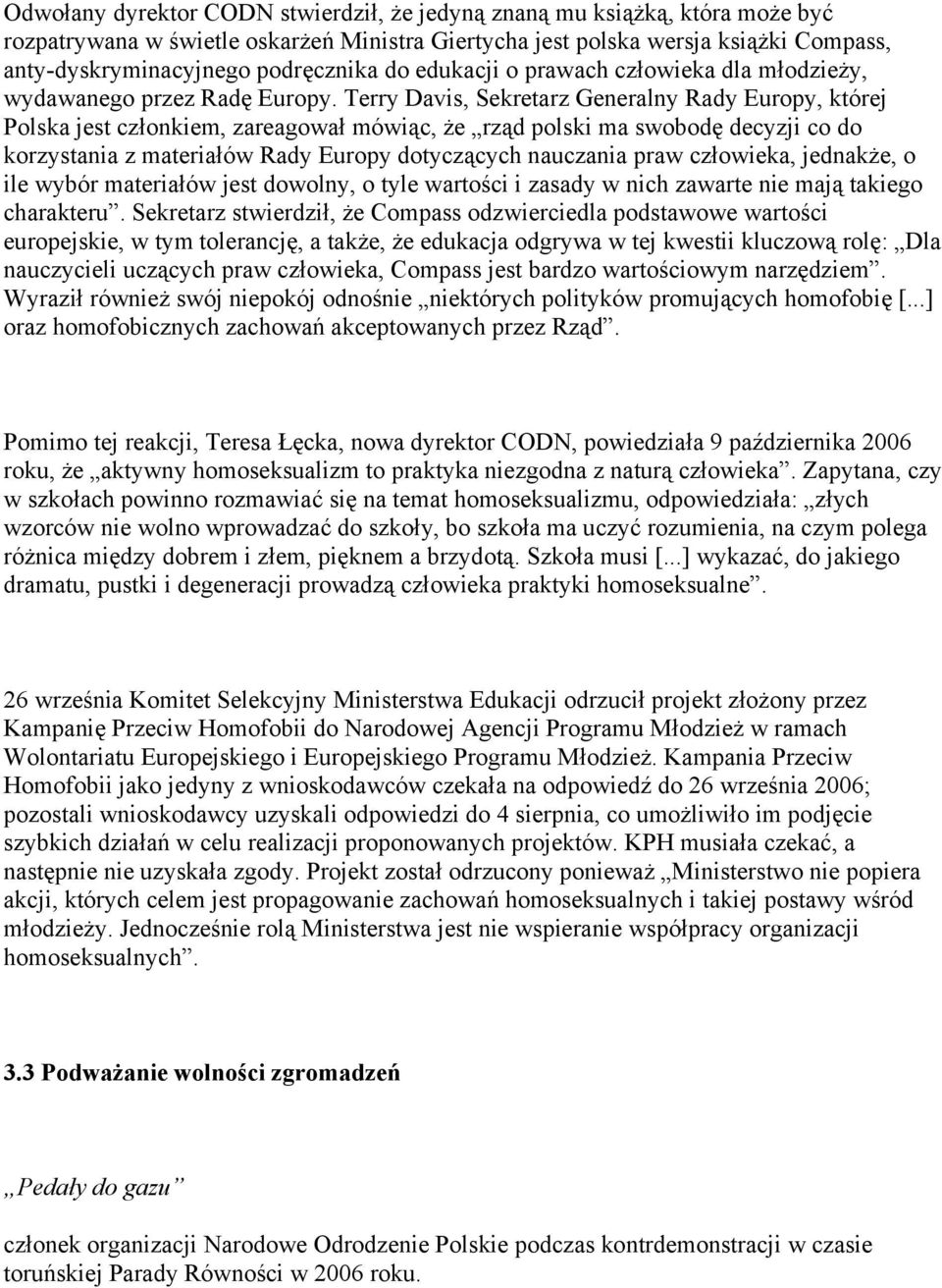 Odwołany dyrektor CODN stwierdził, że jedyną znaną mu książką, która może być rozpatrywana w świetle oskarżeń Ministra Giertycha jest polska wersja książki Compass, anty-dyskryminacyjnego podręcznika do edukacji o prawach człowieka dla młodzieży, wydawanego przez Radę Europy. Terry Davis, Sekretarz Generalny Rady Europy, której Polska jest członkiem, zareagował mówiąc, że „rząd polski ma swobodę decyzji co do korzystania z materiałów Rady Europy dotyczących nauczania praw człowieka, jednakże, o ile wybór materiałów jest dowolny, o tyle wartości i zasady w nich zawarte nie mają takiego charakteru”. Sekretarz stwierdził, że Compass odzwierciedla podstawowe wartości europejskie, w tym tolerancję, a także, że edukacja odgrywa w tej kwestii kluczową rolę: „Dla nauczycieli uczących praw człowieka, Compass jest bardzo wartościowym narzędziem”. Wyraził również swój niepokój odnośnie „niektórych polityków promujących homofobię [...] oraz homofobicznych zachowań akceptowanych przez Rząd”.

Pomimo tej reakcji, Teresa Łęcka, nowa dyrektor CODN, powiedziała 9 października 2006 roku, że „aktywny homoseksualizm to praktyka niezgodna z naturą człowieka”. Zapytana, czy w szkołach powinno rozmawiać się na temat homoseksualizmu, odpowiedziała: „złych wzorców nie wolno wprowadzać do szkoły, bo szkoła ma uczyć rozumienia, na czym polega różnica między dobrem i złem, pięknem a brzydotą. Szkoła musi [...] wykazać, do jakiego dramatu, pustki i degeneracji prowadzą człowieka praktyki homoseksualne”.

26 września Komitet Selekcyjny Ministerstwa Edukacji odrzucił projekt złożony przez Kampanię Przeciw Homofobii do Narodowej Agencji Programu Młodzież w ramach Wolontariatu Europejskiego i Europejskiego Programu Młodzież. Kampania Przeciw Homofobii jako jedyny z wnioskodawców czekała na odpowiedź do 26 września 2006; pozostali wnioskodawcy uzyskali odpowiedzi do 4 sierpnia, co umożliwiło im podjęcie szybkich działań w celu realizacji proponowanych projektów. KPH musiała czekać, a następnie nie uzyskała zgody. Projekt został odrzucony ponieważ „Ministerstwo nie popiera akcji, których celem jest propagowanie zachowań homoseksualnych i takiej postawy wśród młodzieży. Jednocześnie rolą Ministerstwa jest nie wspieranie współpracy organizacji homoseksualnych”.

3.3 Podważanie wolności zgromadzeń

„Pedały do gazu”

członek organizacji Narodowe Odrodzenie Polskie podczas kontrdemonstracji w czasie toruńskiej Parady Równości w 2006 roku.